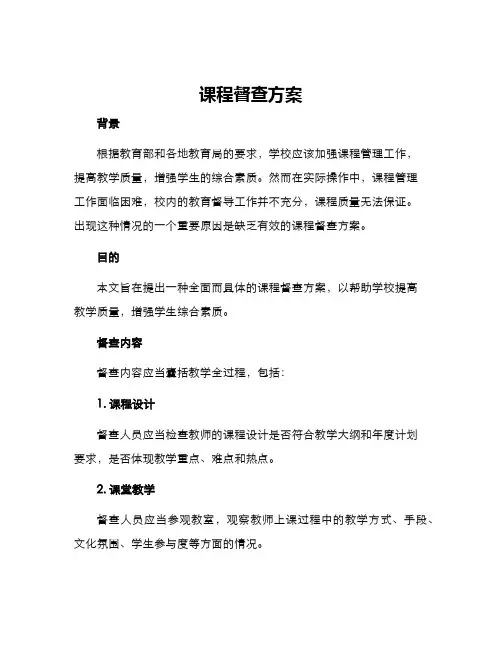 课程督查方案

背景

根据教育部和各地教育局的要求，学校应该加强课程管理工作，提高教学质量，增强学生的综合素质。然而在实际操作中，课程管理工作面临困难，校内的教育督导工作并不充分，课程质量无法保证。出现这种情况的一个重要原因是缺乏有效的课程督查方案。

目的

本文旨在提出一种全面而具体的课程督查方案，以帮助学校提高教学质量，增强学生综合素质。

督查内容

督查内容应当囊括教学全过程，包括：

1. 课程设计

督查人员应当检查教师的课程设计是否符合教学大纲和年度计划要求，是否体现教学重点、难点和热点。

2. 课堂教学

督查人员应当参观教室，观察教师上课过程中的教学方式、手段、文化氛围、学生参与度等方面的情况。